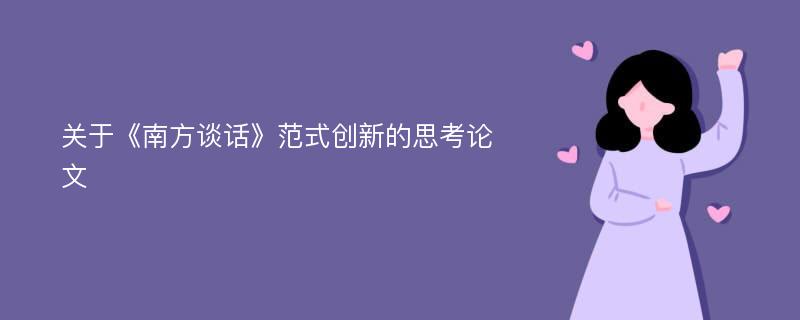 关于《南方谈话》范式创新的思考论文